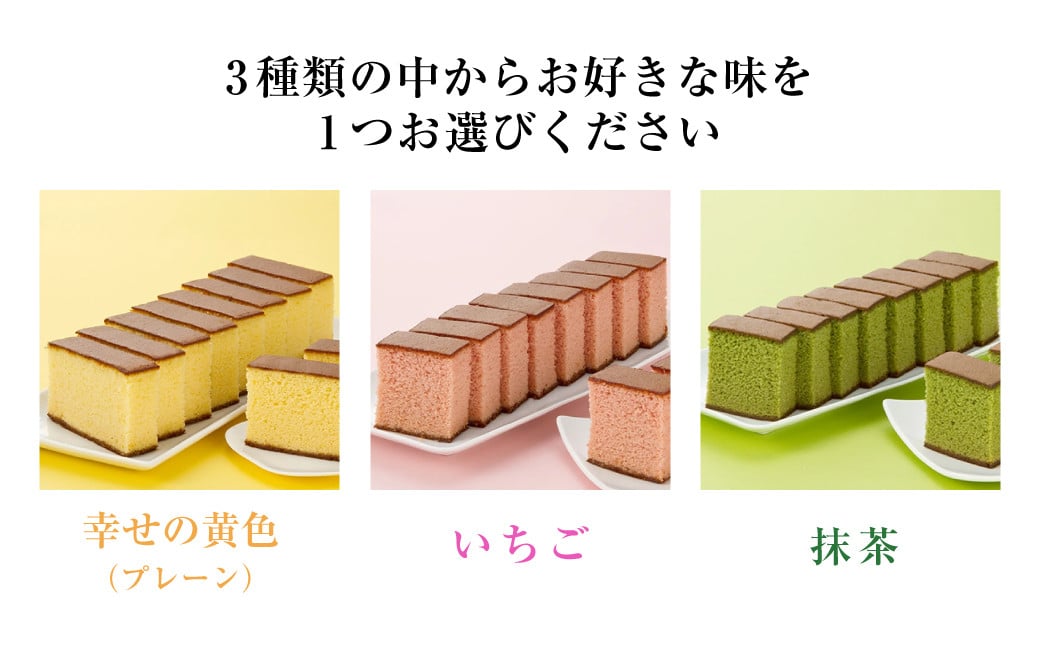 3種類の中からお好きな味を
1つお選びください

幸せの黄色
（プレーン）

いちご

抹茶